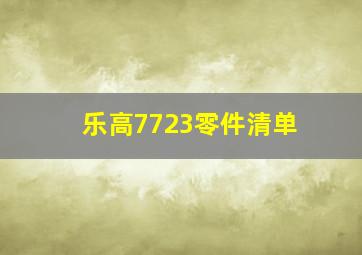 乐高7723零件清单